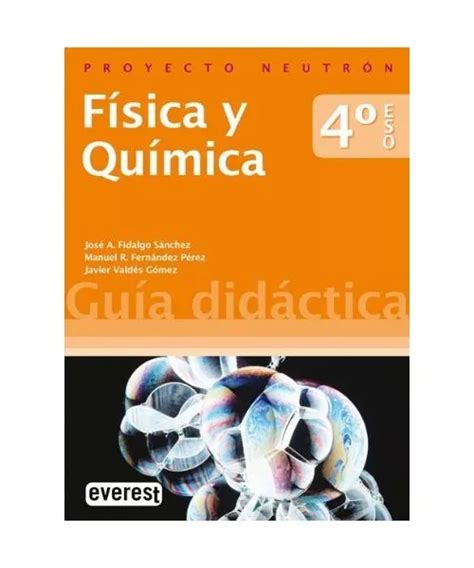 PROYECTO NEUTRÓN

Física y Química

4º ESO

José A. Fidalgo Sánchez
Manuel R. Fernández Pérez
Javier Valdés Gómez

Guía didáctica

everest